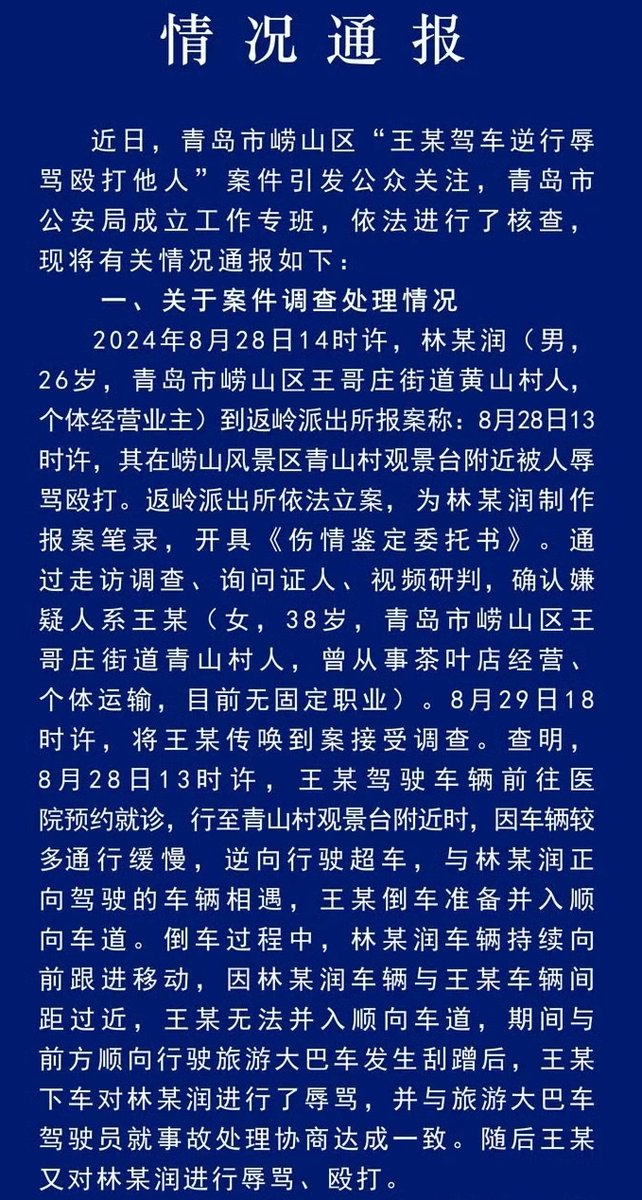 情况通报

近日，青岛市崂山区“王某驾车逆行辱骂殴打他人”案件引发公众关注，青岛市公安局成立工作专班，依法进行了核查，现将有关情况通报如下：

一、关于案件调查处理情况

2024年8月28日14时许，林某润（男，26岁，青岛市崂山区王哥庄街道黄山村人，个体经营业主）到返岭派出所报案称：8月28日13时许，其在崂山风景区青山村观景台附近被人辱骂殴打。返岭派出所依法立案，为林某润制作报案笔录，开具《伤情鉴定委托书》。通过走访调查、询问证人、视频研判，确认嫌疑人系王某（女，38岁，青岛市崂山区王哥庄街道青山村人，曾从事茶叶店经营、个体运输，目前无固定职业）。8月29日18时许，将王某传唤到案接受调查。查明，8月28日13时许，王某驾驶车辆前往医院预约就诊，行至青山村观景台附近时，因车辆较多通行缓慢，逆向行驶超车，与林某润正向驾驶的车辆相遇，王某倒车准备并入顺向车道。倒车过程中，林某润车辆持续向前跟进移动，因林某润车辆与王某车辆间距过近，王某无法并入顺向车道，期间与前方顺向行驶旅游大巴车发生刮蹭后，王某下车对林某润进行了辱骂，并与旅游大巴车驾驶员就事故处理协商达成一致。随后王某又对林某润进行辱骂、殴打。